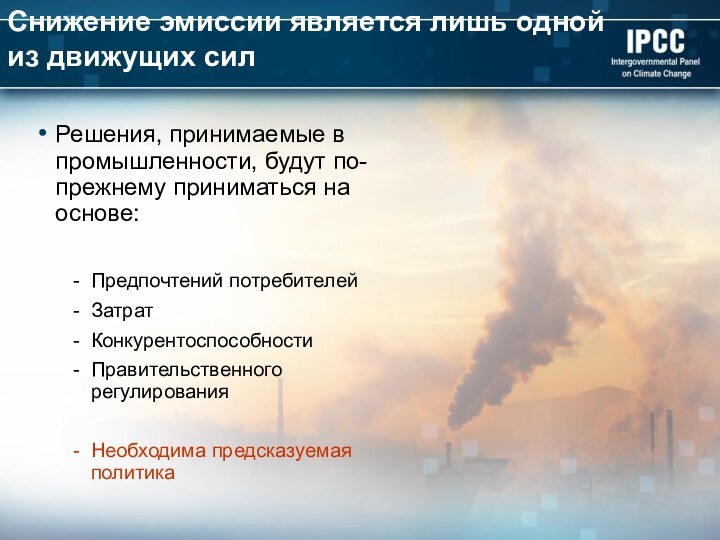 Снижение эмиссии является лишь одной из движущих сил

IPCC
Intergovernmental Panel on Climate Change

• Решения, принимаемые в промышленности, будут по-прежнему приниматься на основе:

- Предпочтений потребителей
- Затрат
- Конкурентоспособности
- Правительственного регулирования

- Необходима предсказуемая политика